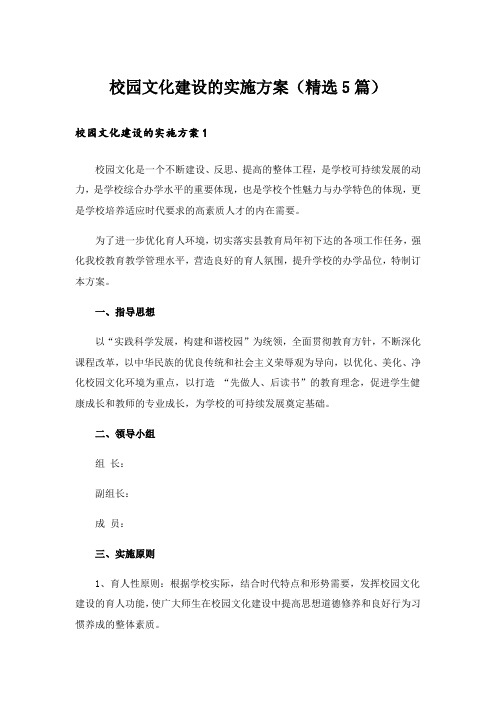 校园文化建设的实施方案（精选5篇）

校园文化建设的实施方案1

校园文化是一个不断建设、反思、提高的整体工程，是学校可持续发展的动力，是学校综合办学水平的重要体现，也是学校个性魅力与办学特色的体现，更是学校培养适应时代要求的高素质人才的内在需要。

为了进一步优化育人环境，切实落实县教育局年初下达的各项工作任务，强化我校教育教学管理水平，营造良好的育人氛围，提升学校的办学品位，特制订本方案。

一、指导思想

以“实践科学发展，构建和谐校园”为统领，全面贯彻教育方针，不断深化课程改革，以中华民族的优良传统和社会主义荣辱观为导向，以优化、美化、净化校园文化环境为重点，以打造 “先做人、后读书”的教育理念，促进学生健康成长和教师的专业成长，为学校的可持续发展奠定基础。

二、领导小组

组 长：

副组长：

成 员：

三、实施原则

1、育人性原则：根据学校实际，结合时代特点和形势需要，发挥校园文化建设的育人功能，使广大师生在校园文化建设中提高思想道德修养和良好行为习惯养成的整体素质。